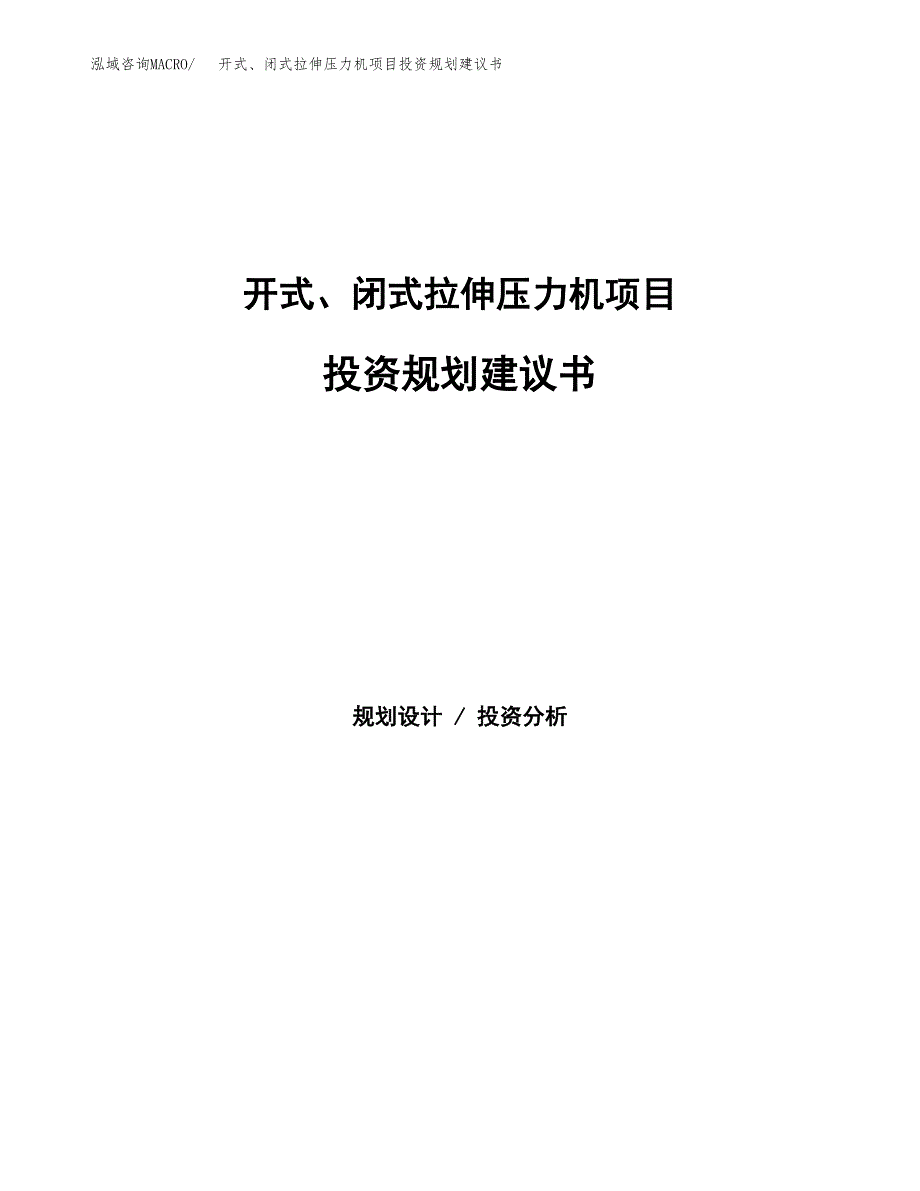 泓域咨询MACRO/　开式、闭式拉伸压力机项目投资规划建议书

开式、闭式拉伸压力机项目

投资规划建议书

规划设计 / 投资分析